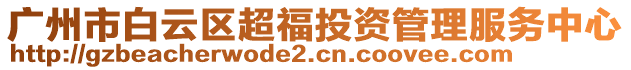 广州市白云区超福投资管理服务中心
http://gzbeacherwode2.cn.coovee.com